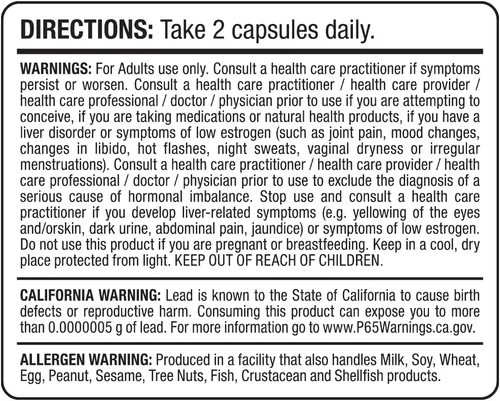 DIRECTIONS: Take 2 capsules daily.

WARNINGS: For Adults use only. Consult a health care practitioner if symptoms persist or worsen. Consult a health care practitioner / health care provider / health care professional / doctor / physician prior to use if you are attempting to conceive, if you are taking medications or natural health products, if you have a liver disorder or symptoms of low estrogen (such as joint pain, mood changes, changes in libido, hot flashes, night sweats, vaginal dryness or irregular menstruations). Consult a health care practitioner / health care provider / health care professional / doctor / physician prior to use to exclude the diagnosis of a serious cause of hormonal imbalance. Stop use and consult a health care practitioner if you develop liver-related symptoms (e.g. yellowing of the eyes and/orskin, dark urine, abdominal pain, jaundice) or symptoms of low estrogen. Do not use this product if you are pregnant or breastfeeding. Keep in a cool, dry place protected from light. KEEP OUT OF REACH OF CHILDREN.

CALIFORNIA WARNING: Lead is known to the State of California to cause birth defects or reproductive harm. Consuming this product can expose you to more than 0.0000005 g of lead. For more information go to www.P65Warnings.ca.gov.

ALLERGEN WARNING: Produced in a facility that also handles Milk, Soy, Wheat, Egg, Peanut, Sesame, Tree Nuts, Fish, Crustacean and Shellfish products.